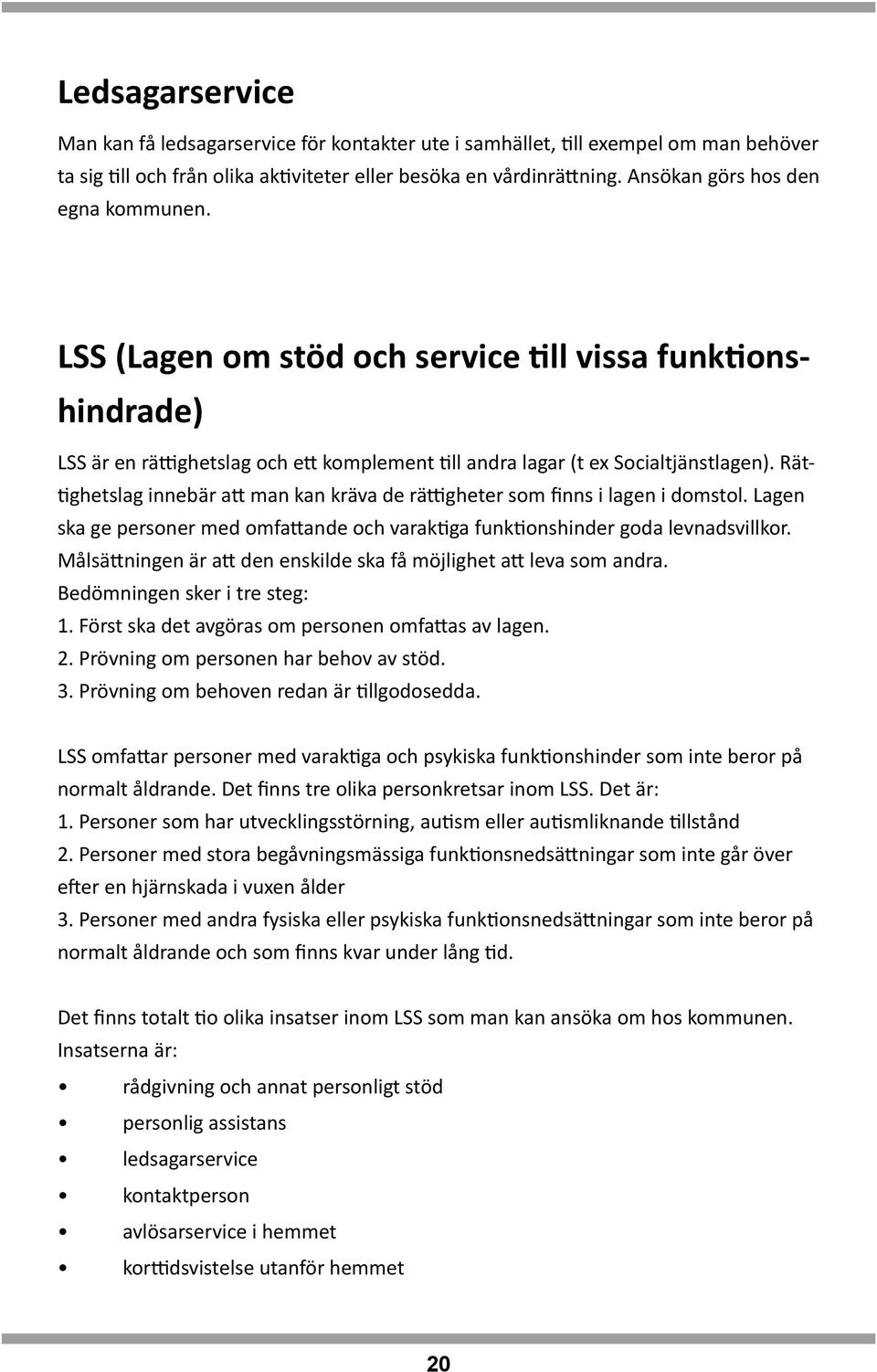 Ledsagarservice

Man kan få ledsagarservice för kontakter ute i samhället, till exempel om man behöver ta sig till och från olika aktiviteter eller besöka en vårdinrättning. Ansökan görs hos den egna kommunen.

LSS (Lagen om stöd och service till vissa funktionshindrade)

LSS är en rättighetslag och ett komplement till andra lagar (t ex Socialtjänstlagen). Rättighetslag innebär att man kan kräva de rättigheter som finns i lagen i domstol. Lagen ska ge personer med omfattande och varaktiga funktionshinder goda levnadsvillkor. Målsättningen är att den enskilde ska få möjlighet att leva som andra.
Bedömningen sker i tre steg:
1. Först ska det avgöras om personen omfattas av lagen.
2. Prövning om personen har behov av stöd.
3. Prövning om behoven redan är tillgodosedda.

LSS omfattar personer med varaktiga och psykiska funktionshinder som inte beror på normalt åldrande. Det finns tre olika personkretsar inom LSS. Det är:
1. Personer som har utvecklingsstörning, autism eller autismliknande tillstånd
2. Personer med stora begåvningsmässiga funktionsnedsättningar som inte går över efter en hjärnskada i vuxen ålder
3. Personer med andra fysiska eller psykiska funktionsnedsättningar som inte beror på normalt åldrande och som finns kvar under lång tid.

Det finns totalt tio olika insatser inom LSS som man kan ansöka om hos kommunen. Insatserna är:
• rådgivning och annat personligt stöd
• personlig assistans
• ledsagarservice
• kontaktperson
• avlösarservice i hemmet
• korttidsvistelse utanför hemmet

20